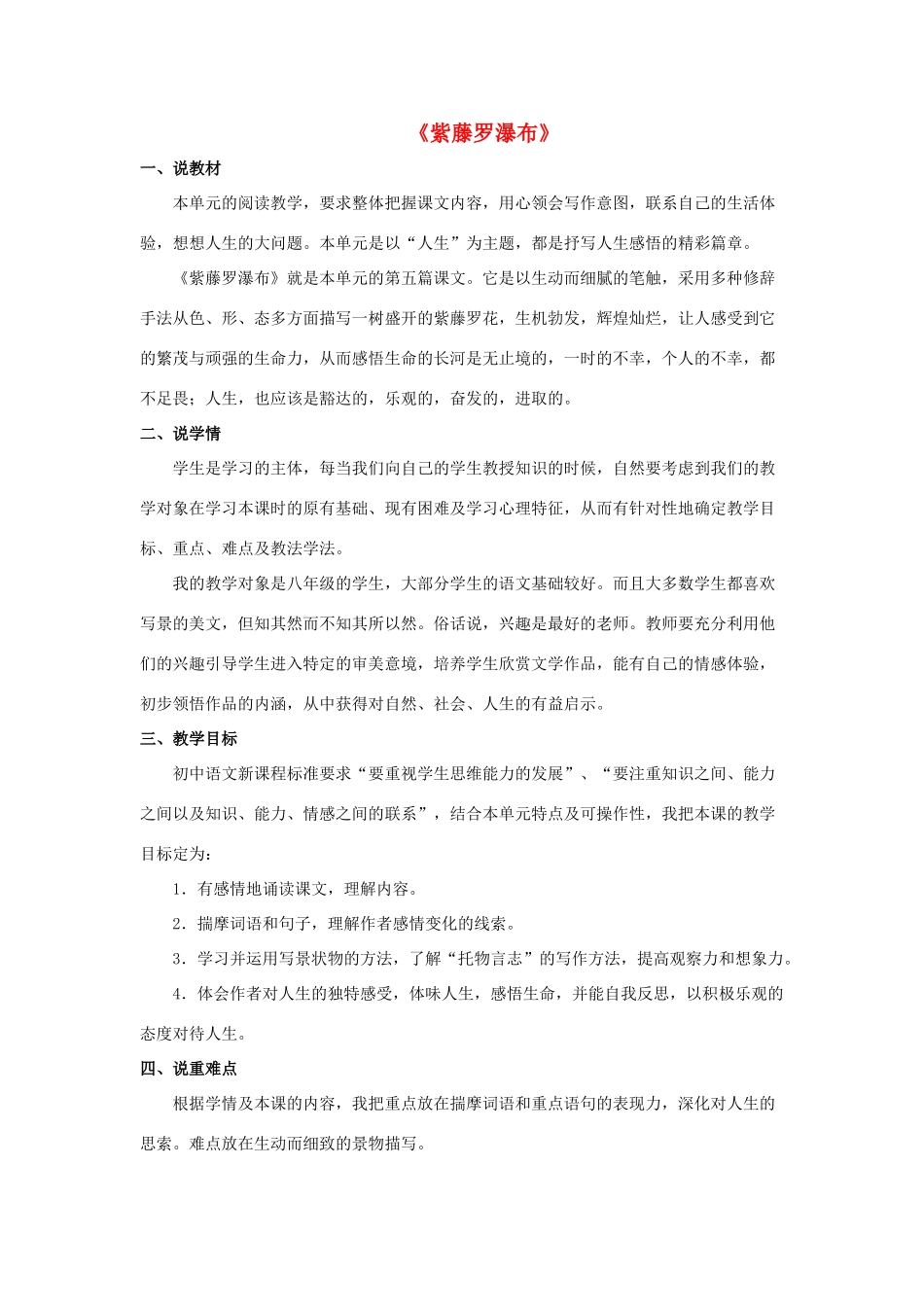 《紫藤罗瀑布》

一、说教材

本单元的阅读教学，要求整体把握课文内容，用心领会写作意图，联系自己的生活体验，想想人生的大问题。本单元是以“人生”为主题，都是抒写人生感悟的精彩篇章。

《紫藤罗瀑布》就是本单元的第五篇课文。它是以生动而细腻的笔触，采用多种修辞手法从色、形、态多方面描写一树盛开的紫藤罗花，生机勃发，辉煌灿烂，让人感受到它的繁茂与顽强的生命力，从而感悟生命的长河是无止境的，一时的不幸，个人的不幸，都不足畏；人生，也应该是豁达的，乐观的，奋发的，进取的。

二、说学情

学生是学习的主体，每当我们向自己的学生教授知识的时候，自然要考虑到我们的教学对象在学习本课时的原有基础、现有困难及学习心理特征，从而有针对性地确定教学目标、重点、难点及教法学法。

我的教学对象是八年级的学生，大部分学生的语文基础较好。而且大多数学生都喜欢写景的美文，但知其然而不知其所以然。俗话说，兴趣是最好的老师。教师要充分利用他们的兴趣引导学生进入特定的审美意境，培养学生欣赏文学作品，能有自己的情感体验，初步领悟作品的内涵，从中获得对自然、社会、人生的有益启示。

三、教学目标

初中语文新课程标准要求“要重视学生思维能力的发展”、“要注重知识之间、能力之间以及知识、能力、情感之间的联系”，结合本单元特点及可操作性，我把本课的教学目标定为：

1．有感情地诵读课文，理解内容。

2．揣摩词语和句子，理解作者感情变化的线索。

3．学习并运用写景状物的方法，了解“托物言志”的写作方法，提高观察力和想象力。

4．体会作者对人生的独特感受，体味人生，感悟生命，并能自我反思，以积极乐观的态度对待人生。

四、说重难点

根据学情及本课的内容，我把重点放在揣摩词语和重点语句的表现力，深化对人生的思索。难点放在生动而细致的景物描写。